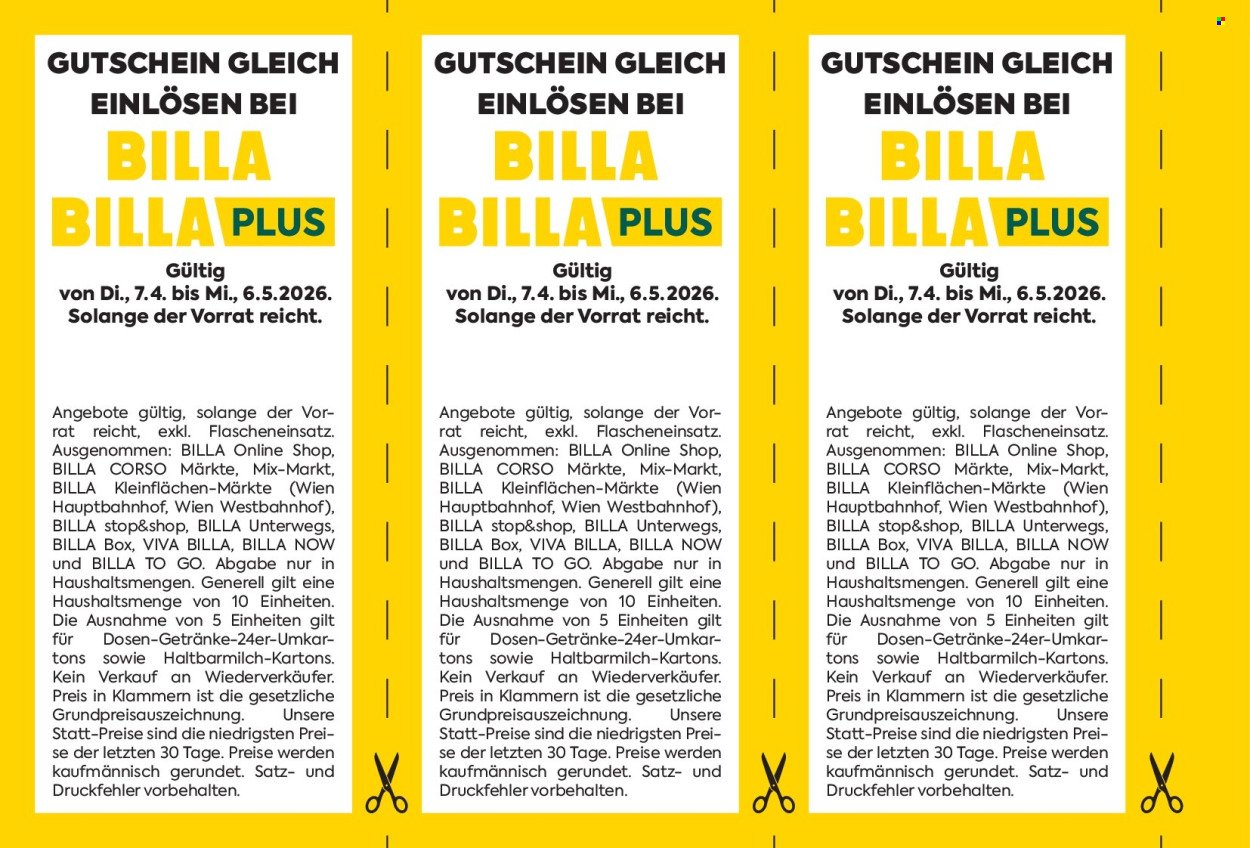 GUTSCHEIN GLEICH EINLÖSEN BEI
BILLA
BILLA PLUS

Gültig
von Di., 7.4. bis Mi., 6.5.2026.
Solange der Vorrat reicht.

Angebote gültig, solange der Vorrat reicht, exkl. Flascheneinsatz. Ausgenommen: BILLA Online Shop, BILLA CORSO Märkte, Mix-Markt, BILLA Kleinflächen-Märkte (Wien Hauptbahnhof, Wien Westbahnhof), BILLA stop&shop, BILLA Unterwegs, BILLA Box, VIVA BILLA, BILLA NOW und BILLA TO GO. Abgabe nur in Haushaltsmengen. Generell gilt eine Haushaltsmenge von 10 Einheiten. Die Ausnahme von 5 Einheiten gilt für Dosen-Getränke-24er-Umkartons sowie Haltbarmilch-Kartons. Kein Verkauf an Wiederverkäufer. Preis in Klammern ist die gesetzliche Grundpreisauszeichnung. Unsere Statt-Preise sind die niedrigsten Preise der letzten 30 Tage. Preise werden kaufmännisch gerundet. Satz- und Druckfehler vorbehalten.

GUTSCHEIN GLEICH EINLÖSEN BEI
BILLA
BILLA PLUS

Gültig
von Di., 7.4. bis Mi., 6.5.2026.
Solange der Vorrat reicht.

Angebote gültig, solange der Vorrat reicht, exkl. Flascheneinsatz. Ausgenommen: BILLA Online Shop, BILLA CORSO Märkte, Mix-Markt, BILLA Kleinflächen-Märkte (Wien Hauptbahnhof, Wien Westbahnhof), BILLA stop&shop, BILLA Unterwegs, BILLA Box, VIVA BILLA, BILLA NOW und BILLA TO GO. Abgabe nur in Haushaltsmengen. Generell gilt eine Haushaltsmenge von 10 Einheiten. Die Ausnahme von 5 Einheiten gilt für Dosen-Getränke-24er-Umkartons sowie Haltbarmilch-Kartons. Kein Verkauf an Wiederverkäufer. Preis in Klammern ist die gesetzliche Grundpreisauszeichnung. Unsere Statt-Preise sind die niedrigsten Preise der letzten 30 Tage. Preise werden kaufmännisch gerundet. Satz- und Druckfehler vorbehalten.

GUTSCHEIN GLEICH EINLÖSEN BEI
BILLA
BILLA PLUS

Gültig
von Di., 7.4. bis Mi., 6.5.2026.
Solange der Vorrat reicht.

Angebote gültig, solange der Vorrat reicht, exkl. Flascheneinsatz. Ausgenommen: BILLA Online Shop, BILLA CORSO Märkte, Mix-Markt, BILLA Kleinflächen-Märkte (Wien Hauptbahnhof, Wien Westbahnhof), BILLA stop&shop, BILLA Unterwegs, BILLA Box, VIVA BILLA, BILLA NOW und BILLA TO GO. Abgabe nur in Haushaltsmengen. Generell gilt eine Haushaltsmenge von 10 Einheiten. Die Ausnahme von 5 Einheiten gilt für Dosen-Getränke-24er-Umkartons sowie Haltbarmilch-Kartons. Kein Verkauf an Wiederverkäufer. Preis in Klammern ist die gesetzliche Grundpreisauszeichnung. Unsere Statt-Preise sind die niedrigsten Preise der letzten 30 Tage. Preise werden kaufmännisch gerundet. Satz- und Druckfehler vorbehalten.